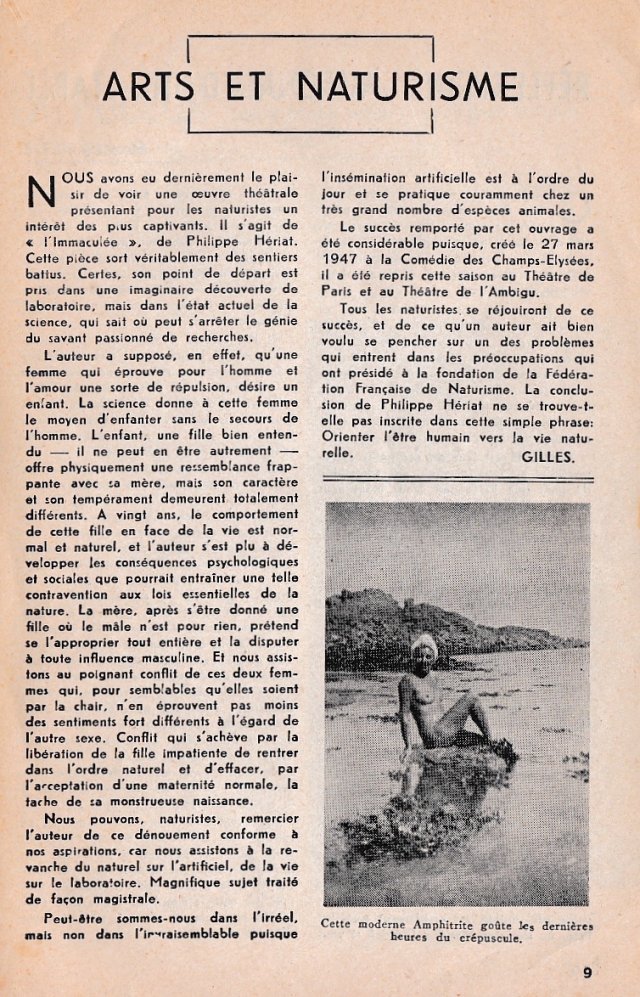 ARTS ET NATURISME

NOUS avons eu dernièrement le plaisir de voir une œuvre théâtrale présentant pour les naturistes un intérêt des plus captivants. Il s'agit de « l'Immaculée », de Philippe Hériat. Cette pièce sort véritablement des sentiers battus. Certes, son point de départ est pris dans une imaginaire découverte de laboratoire, mais dans l'état actuel de la science, qui sait où peut s'arrêter le génie du savant passionné de recherches.

L'auteur a supposé, en effet, qu'une femme qui éprouve pour l'homme et l'amour une sorte de répulsion, désire un enfant. La science donne à cette femme le moyen d'enfanter sans le secours de l'homme. L'enfant, une fille bien entendu — il ne peut en être autrement — offre physiquement une ressemblance frappante avec sa mère, mais son caractère et son tempérament demeurent totalement différents. A vingt ans, le comportement de cette fille en face de la vie est normal et naturel, et l'auteur s'est plu à développer les conséquences psychologiques et sociales que pourrait entraîner une telle contravention aux lois essentielles de la nature. La mère, après s'être donné une fille où le mâle n'est pour rien, prétend se l'approprier tout entière et la disputer à toute influence masculine. Et nous assistons au poignant conflit de ces deux femmes qui, pour semblables qu'elles soient par la chair, n'en éprouvent pas moins des sentiments fort différents à l'égard de l'autre sexe. Conflit qui s'achève par la libération de la fille impatiente de rentrer dans l'ordre naturel et d'effacer, par l'acceptation d'une maternité normale, la tache de sa monstrueuse naissance.

Nous pouvons, naturistes, remercier l'auteur de ce dénouement conforme à nos aspirations, car nous assistons à la revanche du naturel sur l'artificiel, de la vie sur le laboratoire. Magnifique sujet traité de façon magistrale.

Peut-être sommes-nous dans l'irréel, mais non dans l'invraisemblable puisque l'insémination artificielle est à l'ordre du jour et se pratique couramment chez un très grand nombre d'espèces animales.

Le succès remporté par cet ouvrage a été considérable puisque, créé le 27 mars 1947 à la Comédie des Champs-Elysées, il a été repris cette saison au Théâtre de Paris et au Théâtre de l'Ambigu.

Tous les naturistes se réjouiront de ce succès, et de ce qu'un auteur ait bien voulu se pencher sur un des problèmes qui entrent dans les préoccupations qui ont présidé à la fondation de la Fédération Française de Naturisme. La conclusion de Philippe Hériat ne se trouve-t-elle pas inscrite dans cette simple phrase: Orienter l'être humain vers la vie naturelle.

GILLES.

Cette moderne Amphitrite goûte les dernières heures du crépuscule.

9